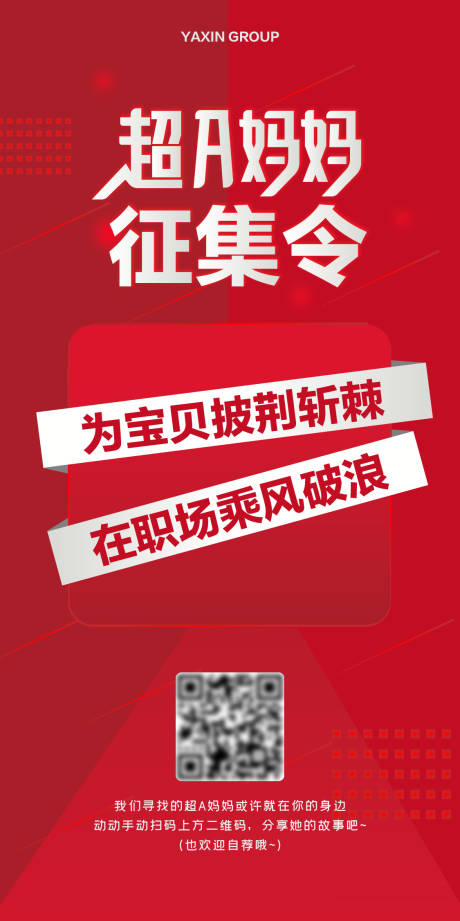 YAXIN GROUP

超A妈妈
征集令

为宝贝披荆斩棘
在职场乘风破浪

我们寻找的超A妈妈或许就在你的身边
动动手动扫码上方二维码，分享她的故事吧~
(也欢迎自荐哦~)